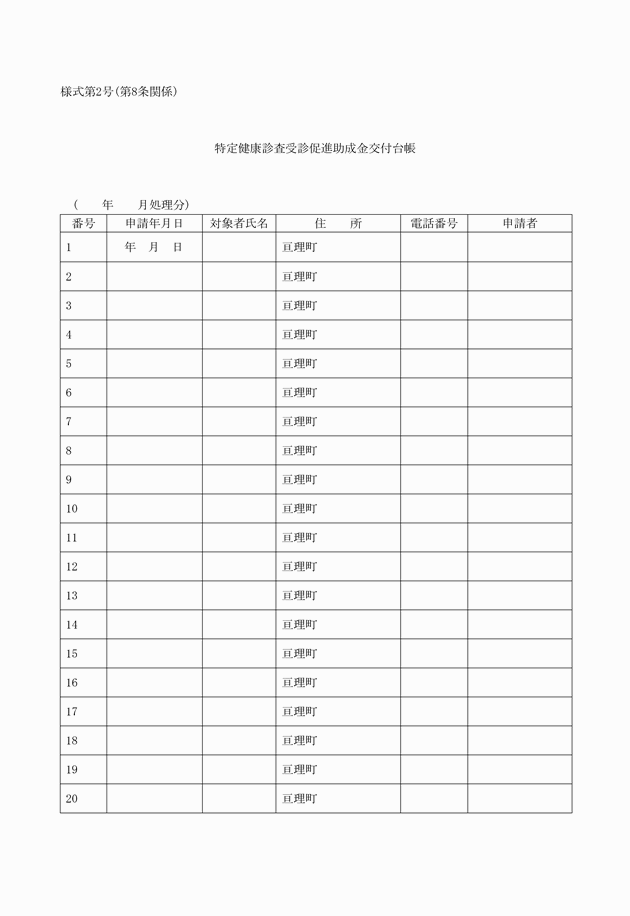 様式第2号(第8条関係)

特定健康診査受診促進助成金交付台帳

(　　年　　月処理分)

| 番号 | 申請年月日 | 対象者氏名 | 住　　所 | 電話番号 | 申請者 |
|---|---|---|---|---|---|
| 1 | 年　月　日 | | 亘理町 | | |
| 2 | | | 亘理町 | | |
| 3 | | | 亘理町 | | |
| 4 | | | 亘理町 | | |
| 5 | | | 亘理町 | | |
| 6 | | | 亘理町 | | |
| 7 | | | 亘理町 | | |
| 8 | | | 亘理町 | | |
| 9 | | | 亘理町 | | |
| 10 | | | 亘理町 | | |
| 11 | | | 亘理町 | | |
| 12 | | | 亘理町 | | |
| 13 | | | 亘理町 | | |
| 14 | | | 亘理町 | | |
| 15 | | | 亘理町 | | |
| 16 | | | 亘理町 | | |
| 17 | | | 亘理町 | | |
| 18 | | | 亘理町 | | |
| 19 | | | 亘理町 | | |
| 20 | | | 亘理町 | | |